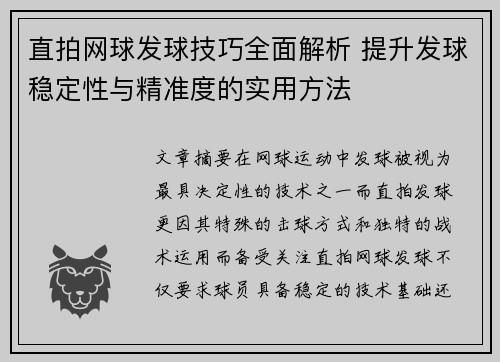 直拍网球发球技巧全面解析 提升发球稳定性与精准度的实用方法

文章摘要在网球运动中发球被视为最具决定性的技术之一而直拍发球更因其特殊的击球方式和独特的战术运用而备受关注直拍网球发球不仅要求球员具备稳定的技术基础还